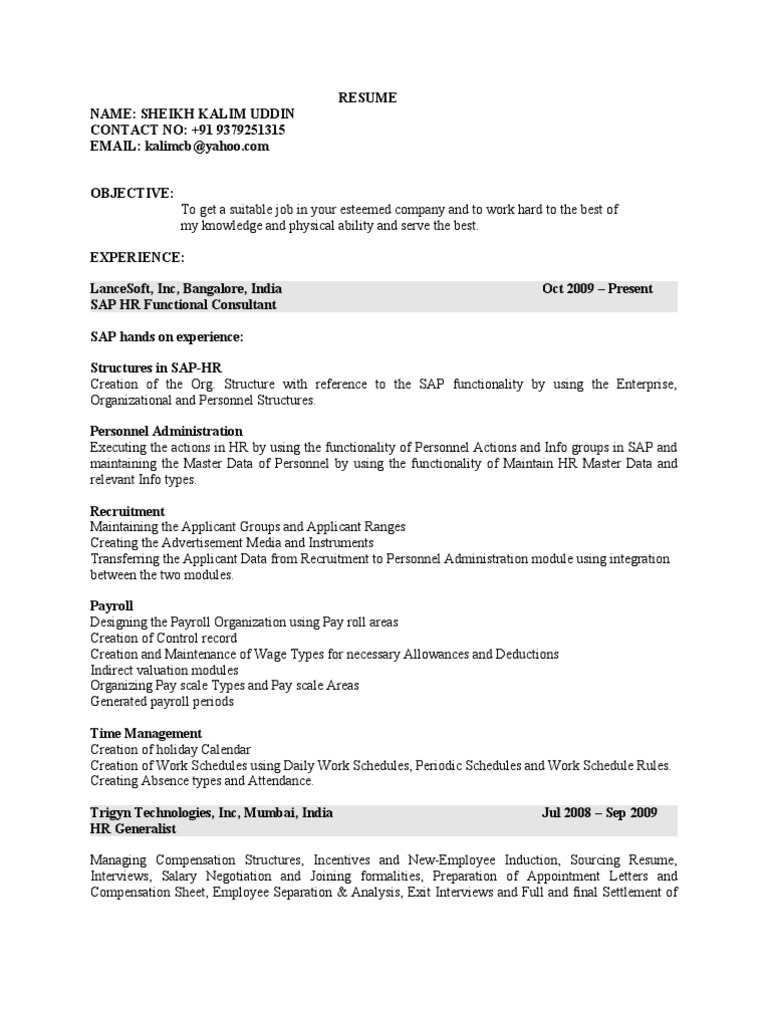 RESUME
NAME: SHEIKH KALIM UDDIN
CONTACT NO: +91 9379251315
EMAIL: kalimcb@yahoo.com

OBJECTIVE:
To get a suitable job in your esteemed company and to work hard to the best of my knowledge and physical ability and serve the best.

EXPERIENCE:

LanceSoft, Inc, Bangalore, India Oct 2009 – Present
SAP HR Functional Consultant

SAP hands on experience:

Structures in SAP-HR
Creation of the Org. Structure with reference to the SAP functionality by using the Enterprise, Organizational and Personnel Structures.

Personnel Administration
Executing the actions in HR by using the functionality of Personnel Actions and Info groups in SAP and maintaining the Master Data of Personnel by using the functionality of Maintain HR Master Data and relevant Info types.

Recruitment
Maintaining the Applicant Groups and Applicant Ranges
Creating the Advertisement Media and Instruments
Transferring the Applicant Data from Recruitment to Personnel Administration module using integration between the two modules.

Payroll
Designing the Payroll Organization using Pay roll areas
Creation of Control record
Creation and Maintenance of Wage Types for necessary Allowances and Deductions
Indirect valuation modules
Organizing Pay scale Types and Pay scale Areas
Generated payroll periods

Time Management
Creation of holiday Calendar
Creation of Work Schedules using Daily Work Schedules, Periodic Schedules and Work Schedule Rules.
Creating Absence types and Attendance.

Trigyn Technologies, Inc, Mumbai, India Jul 2008 – Sep 2009
HR Generalist

Managing Compensation Structures, Incentives and New-Employee Induction, Sourcing Resume, Interviews, Salary Negotiation and Joining formalities, Preparation of Appointment Letters and Compensation Sheet, Employee Separation & Analysis, Exit Interviews and Full and final Settlement of